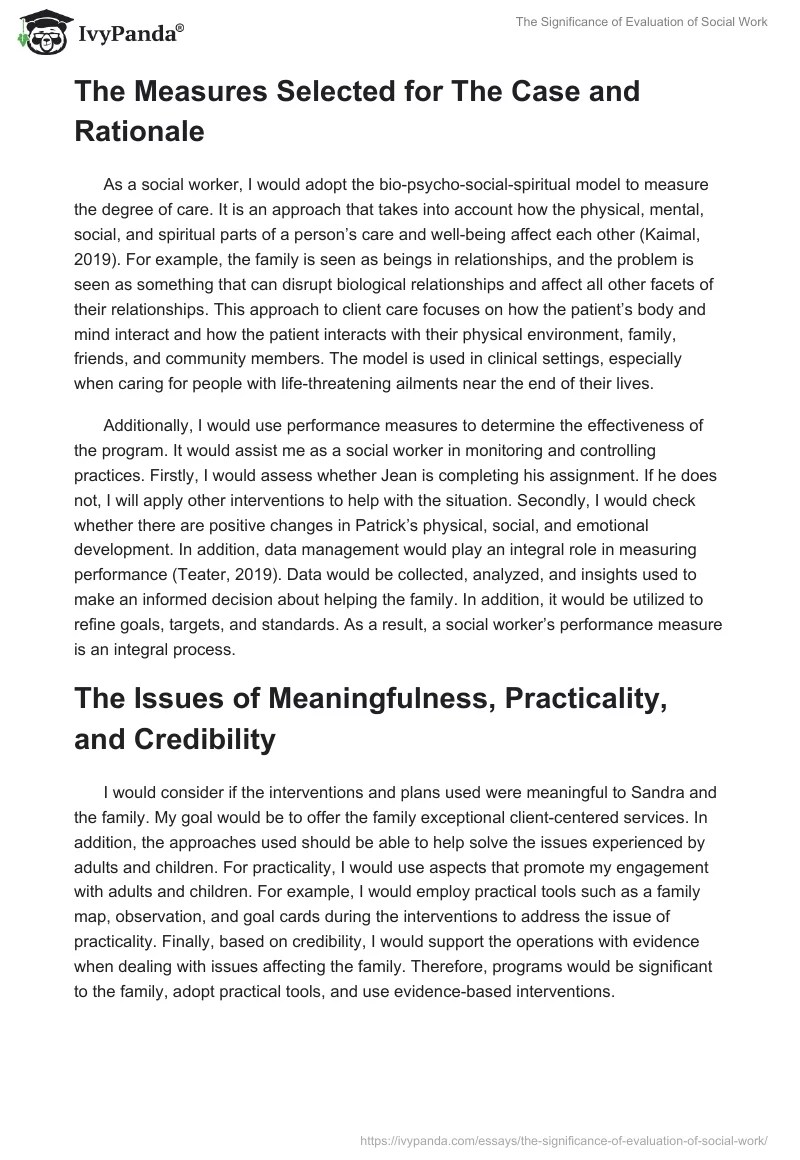 IvyPanda®

The Significance of Evaluation of Social Work

The Measures Selected for The Case and Rationale

As a social worker, I would adopt the bio-psycho-social-spiritual model to measure the degree of care. It is an approach that takes into account how the physical, mental, social, and spiritual parts of a person's care and well-being affect each other (Kaimal, 2019). For example, the family is seen as beings in relationships, and the problem is seen as something that can disrupt biological relationships and affect all other facets of their relationships. This approach to client care focuses on how the patient's body and mind interact and how the patient interacts with their physical environment, family, friends, and community members. The model is used in clinical settings, especially when caring for people with life-threatening ailments near the end of their lives.

Additionally, I would use performance measures to determine the effectiveness of the program. It would assist me as a social worker in monitoring and controlling practices. Firstly, I would assess whether Jean is completing his assignment. If he does not, I will apply other interventions to help with the situation. Secondly, I would check whether there are positive changes in Patrick's physical, social, and emotional development. In addition, data management would play an integral role in measuring performance (Teater, 2019). Data would be collected, analyzed, and insights used to make an informed decision about helping the family. In addition, it would be utilized to refine goals, targets, and standards. As a result, a social worker's performance measure is an integral process.

The Issues of Meaningfulness, Practicality, and Credibility

I would consider if the interventions and plans used were meaningful to Sandra and the family. My goal would be to offer the family exceptional client-centered services. In addition, the approaches used should be able to help solve the issues experienced by adults and children. For practicality, I would use aspects that promote my engagement with adults and children. For example, I would employ practical tools such as a family map, observation, and goal cards during the interventions to address the issue of practicality. Finally, based on credibility, I would support the operations with evidence when dealing with issues affecting the family. Therefore, programs would be significant to the family, adopt practical tools, and use evidence-based interventions.

https://ivypanda.com/essays/the-significance-of-evaluation-of-social-work/